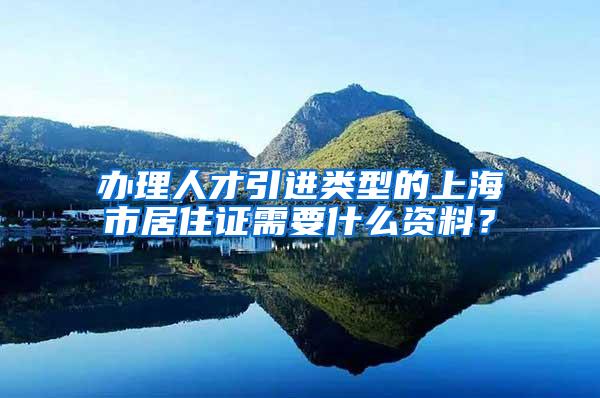 办理人才引进类型的上海市居住证需要什么资料？